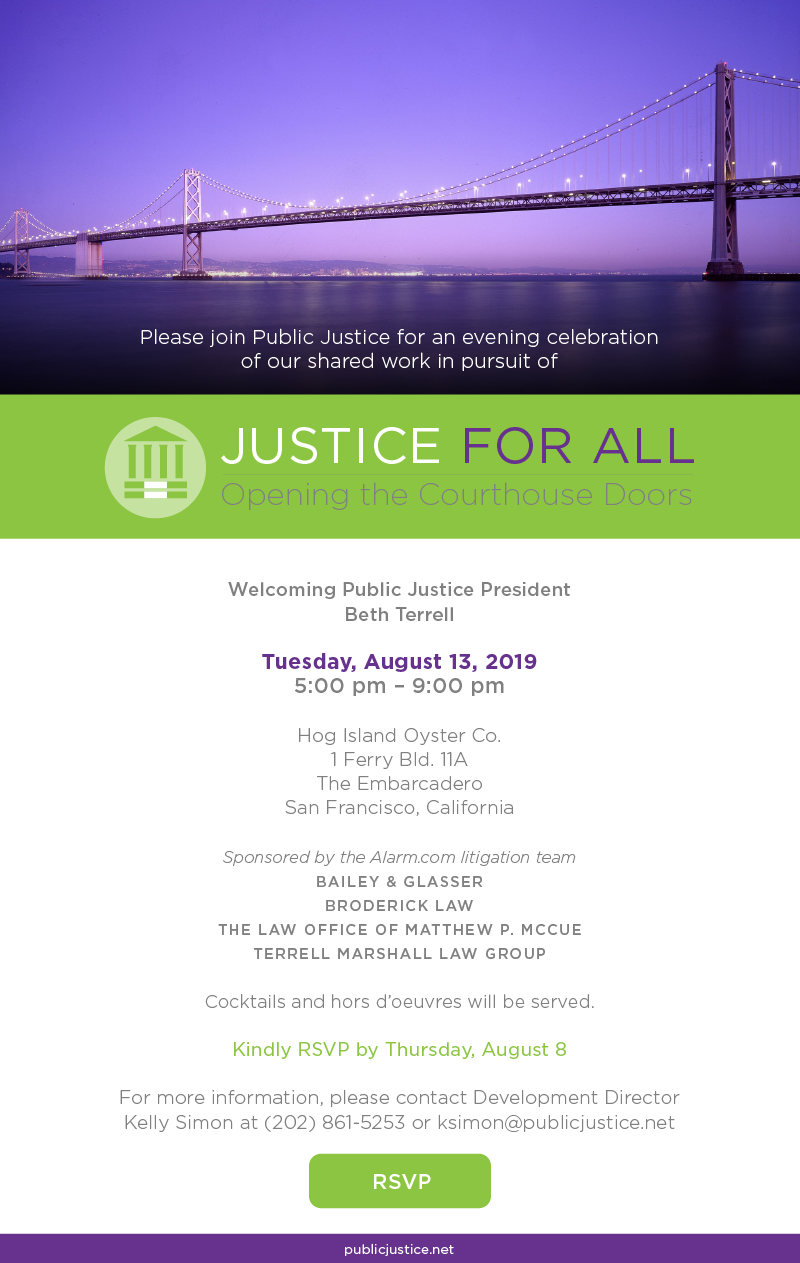 Please join Public Justice for an evening celebration of our shared work in pursuit of

JUSTICE FOR ALL
Opening the Courthouse Doors

Welcoming Public Justice President
Beth Terrell

Tuesday, August 13, 2019
5:00 pm – 9:00 pm

Hog Island Oyster Co.
1 Ferry Bld. 11A
The Embarcadero
San Francisco, California

Sponsored by the Alarm.com litigation team
BAILEY & GLASSER
BRODERICK LAW
THE LAW OFFICE OF MATTHEW P. MCCUE
TERRELL MARSHALL LAW GROUP

Cocktails and hors d'oeuvres will be served.

Kindly RSVP by Thursday, August 8

For more information, please contact Development Director Kelly Simon at (202) 861-5253 or ksimon@publicjustice.net

RSVP

publicjustice.net